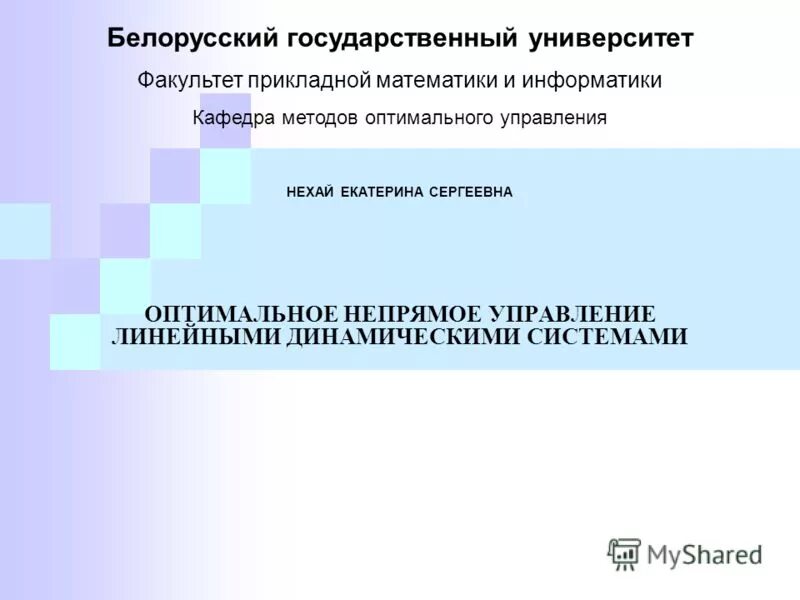 Белорусский государственный университет

Факультет прикладной математики и информатики

Кафедра методов оптимального управления

НЕХАЙ ЕКАТЕРИНА СЕРГЕЕВНА

ОПТИМАЛЬНОЕ НЕПРЯМОЕ УПРАВЛЕНИЕ ЛИНЕЙНЫМИ ДИНАМИЧЕСКИМИ СИСТЕМАМИ

MyShared